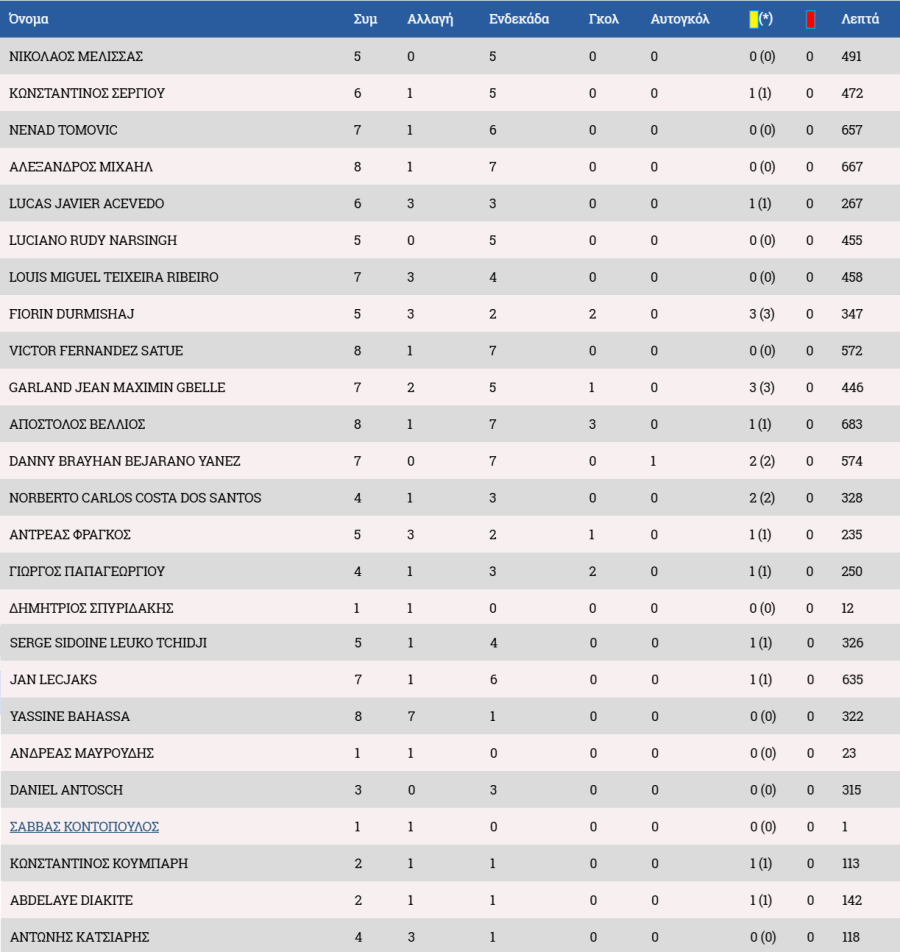 | Όνομα | Συμ | Αλλαγή | Ενδεκάδα | Γκολ | Αυτογκόλ | (*) | | Λεπτά |
|---|---|---|---|---|---|---|---|---|
| ΝΙΚΟΛΑΟΣ ΜΕΛΙΣΣΑΣ | 5 | 0 | 5 | 0 | 0 | 0 (0) | 0 | 491 |
| ΚΩΝΣΤΑΝΤΙΝΟΣ ΣΕΡΓΙΟΥ | 6 | 1 | 5 | 0 | 0 | 1 (1) | 0 | 472 |
| NENAD TOMOVIC | 7 | 1 | 6 | 0 | 0 | 0 (0) | 0 | 657 |
| ΑΛΕΞΑΝΔΡΟΣ ΜΙΧΑΗΛ | 8 | 1 | 7 | 0 | 0 | 0 (0) | 0 | 667 |
| LUCAS JAVIER ACEVEDO | 6 | 3 | 3 | 0 | 0 | 1 (1) | 0 | 267 |
| LUCIANO RUDY NARSINGH | 5 | 0 | 5 | 0 | 0 | 0 (0) | 0 | 455 |
| LOUIS MIGUEL TEIXEIRA RIBEIRO | 7 | 3 | 4 | 0 | 0 | 0 (0) | 0 | 458 |
| FIORIN DURMISHAJ | 5 | 3 | 2 | 2 | 0 | 3 (3) | 0 | 347 |
| VICTOR FERNANDEZ SATUE | 8 | 1 | 7 | 0 | 0 | 0 (0) | 0 | 572 |
| GARLAND JEAN MAXIMIN GBELLE | 7 | 2 | 5 | 1 | 0 | 3 (3) | 0 | 446 |
| ΑΠΟΣΤΟΛΟΣ ΒΕΛΛΙΟΣ | 8 | 1 | 7 | 3 | 0 | 1 (1) | 0 | 683 |
| DANNY BRAYHAN BEJARANO YANEZ | 7 | 0 | 7 | 0 | 1 | 2 (2) | 0 | 574 |
| NORBERTO CARLOS COSTA DOS SANTOS | 4 | 1 | 3 | 0 | 0 | 2 (2) | 0 | 328 |
| ΑΝΤΡΕΑΣ ΦΡΑΓΚΟΣ | 5 | 3 | 2 | 1 | 0 | 1 (1) | 0 | 235 |
| ΓΙΩΡΓΟΣ ΠΑΠΑΓΕΩΡΓΙΟΥ | 4 | 1 | 3 | 2 | 0 | 1 (1) | 0 | 250 |
| ΔΗΜΗΤΡΙΟΣ ΣΠΥΡΙΔΑΚΗΣ | 1 | 1 | 0 | 0 | 0 | 0 (0) | 0 | 12 |
| SERGE SIDOINE LEUKO TCHIDJI | 5 | 1 | 4 | 0 | 0 | 1 (1) | 0 | 326 |
| JAN LECJAKS | 7 | 1 | 6 | 0 | 0 | 1 (1) | 0 | 635 |
| YASSINE BAHASSA | 8 | 7 | 1 | 0 | 0 | 0 (0) | 0 | 322 |
| ΑΝΔΡΕΑΣ ΜΑΥΡΟΥΔΗΣ | 1 | 1 | 0 | 0 | 0 | 0 (0) | 0 | 23 |
| DANIEL ANTOSCH | 3 | 0 | 3 | 0 | 0 | 0 (0) | 0 | 315 |
| ΣΑΒΒΑΣ ΚΟΝΤΟΠΟΥΛΟΣ | 1 | 1 | 0 | 0 | 0 | 0 (0) | 0 | 1 |
| ΚΩΝΣΤΑΝΤΙΝΟΣ ΚΟΥΜΠΑΡΗ | 2 | 1 | 1 | 0 | 0 | 1 (1) | 0 | 113 |
| ABDELAYE DIAKITE | 2 | 1 | 1 | 0 | 0 | 1 (1) | 0 | 142 |
| ΑΝΤΩΝΗΣ ΚΑΤΣΙΑΡΗΣ | 4 | 3 | 1 | 0 | 0 | 0 (0) | 0 | 118 |